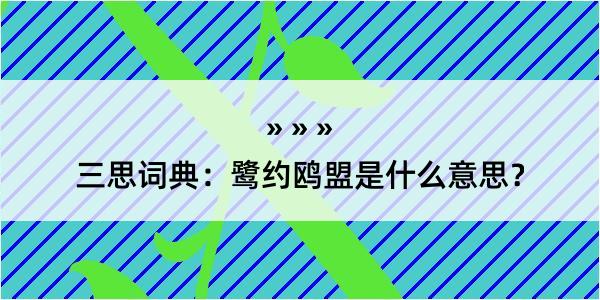 » » »

三思词典：鹭约鸥盟是什么意思?